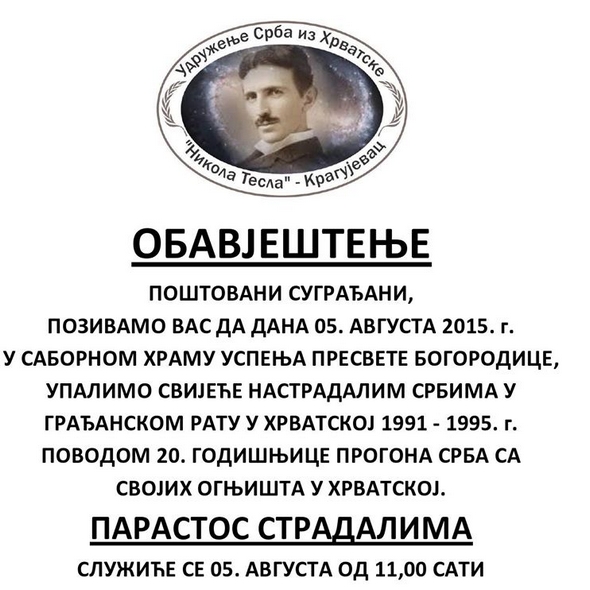 Удружење Срба из Хрватске
"Никола Тесла" - Крагујевац

ОБАВЈЕШТЕЊЕ

ПОШТОВАНИ СУГРАЂАНИ,
ПОЗИВАМО ВАС ДА ДАНА 05. АВГУСТА 2015. г.
У САБОРНОМ ХРАМУ УСПЕЊА ПРЕСВЕТЕ БОГОРОДИЦЕ,
УПАЛИМО СВИЈЕЋЕ НАСТРАДАЛИМ СРБИМА У
ГРАЂАНСКОМ РАТУ У ХРВАТСКОЈ 1991 - 1995. г.
ПОВОДОМ 20. ГОДИШЊИЦЕ ПРОГОНА СРБА СА
СВОЈИХ ОГЊИШТА У ХРВАТСКОЈ.

ПАРАСТОС СТРАДАЛИМА

СЛУЖИЋЕ СЕ 05. АВГУСТА ОД 11,00 САТИ